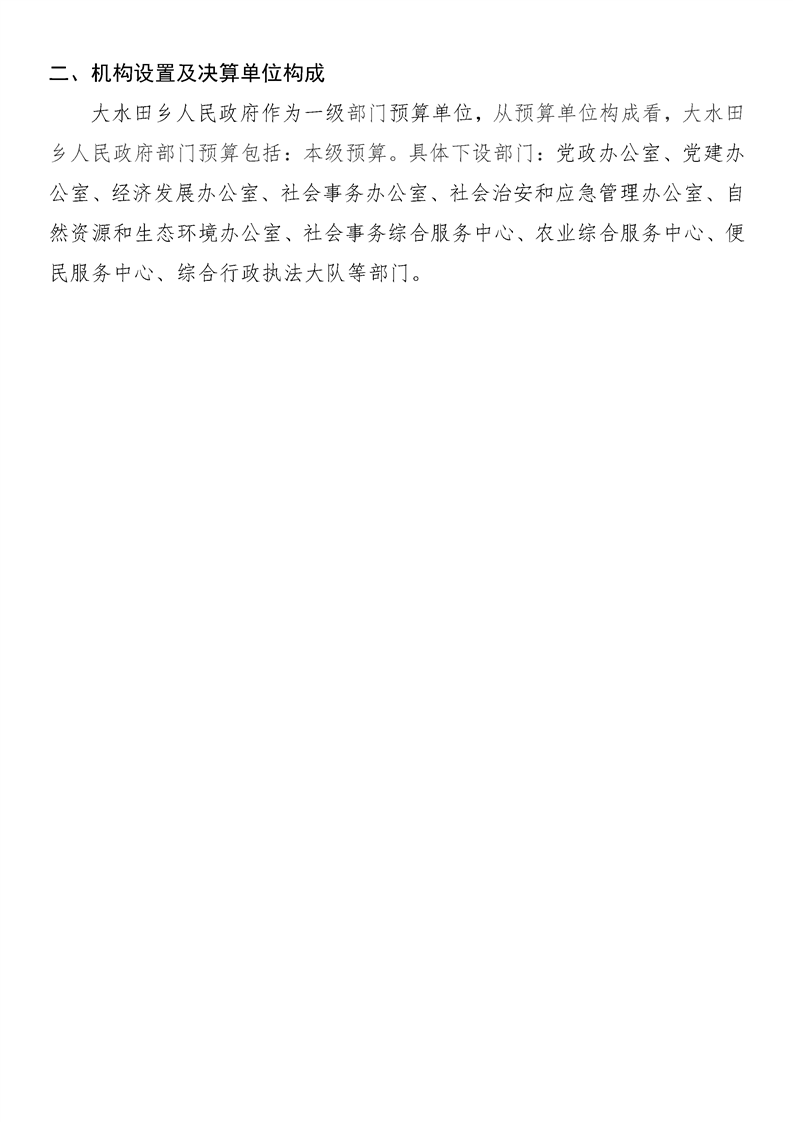 二、机构设置及决算单位构成

大水田乡人民政府作为一级部门预算单位，从预算单位构成看，大水田乡人民政府部门预算包括：本级预算。具体下设部门：党政办公室、党建办公室、经济发展办公室、社会事务办公室、社会治安和应急管理办公室、自然资源和生态环境办公室、社会事务综合服务中心、农业综合服务中心、便民服务中心、综合行政执法大队等部门。